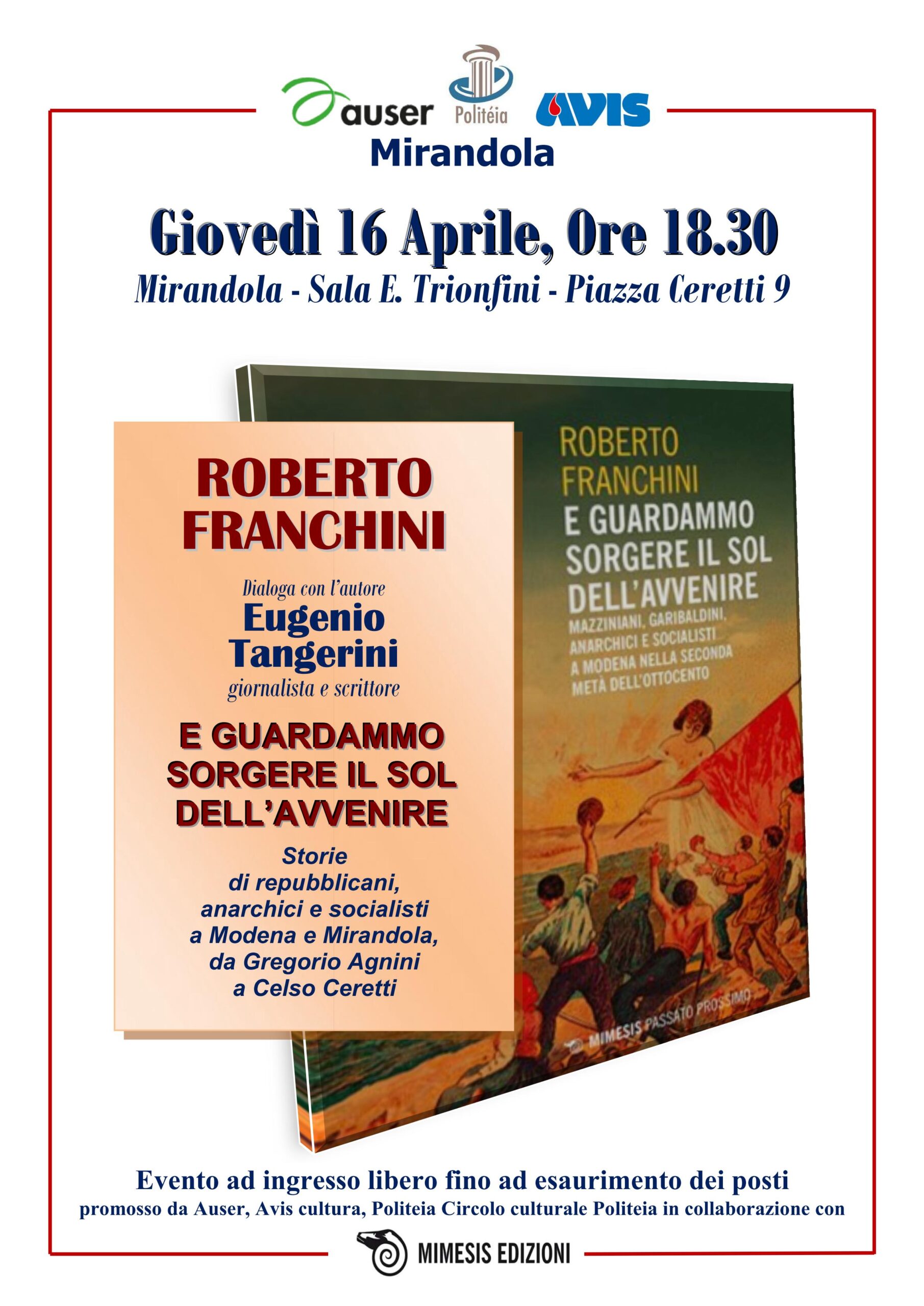 auser Politéia AVIS
Mirandola

Giovedì 16 Aprile, Ore 18.30
Mirandola - Sala E. Trionfini - Piazza Ceretti 9

ROBERTO
FRANCHINI

Dialoga con l'autore
Eugenio
Tangerini
giornalista e scrittore

E GUARDAMMO
SORGERE IL SOL
DELL'AVVENIRE

Storie
di repubblicani,
anarchici e socialisti
a Modena e Mirandola,
da Gregorio Agnini
a Celso Ceretti

ROBERTO
FRANCHINI
E GUARDAMMO
SORGERE IL SOL
DELL'AVVENIRE
MAZZINIANI, GARIBALDINI,
ANARCHICI E SOCIALISTI
A MODENA NELLA SECONDA
METÀ DELL'OTTOCENTO

MIMESIS PASSATO PROSSIMO

Evento ad ingresso libero fino ad esaurimento dei posti
promosso da Auser, Avis cultura, Politeia Circolo culturale Politeia in collaborazione con

MIMESIS EDIZIONI